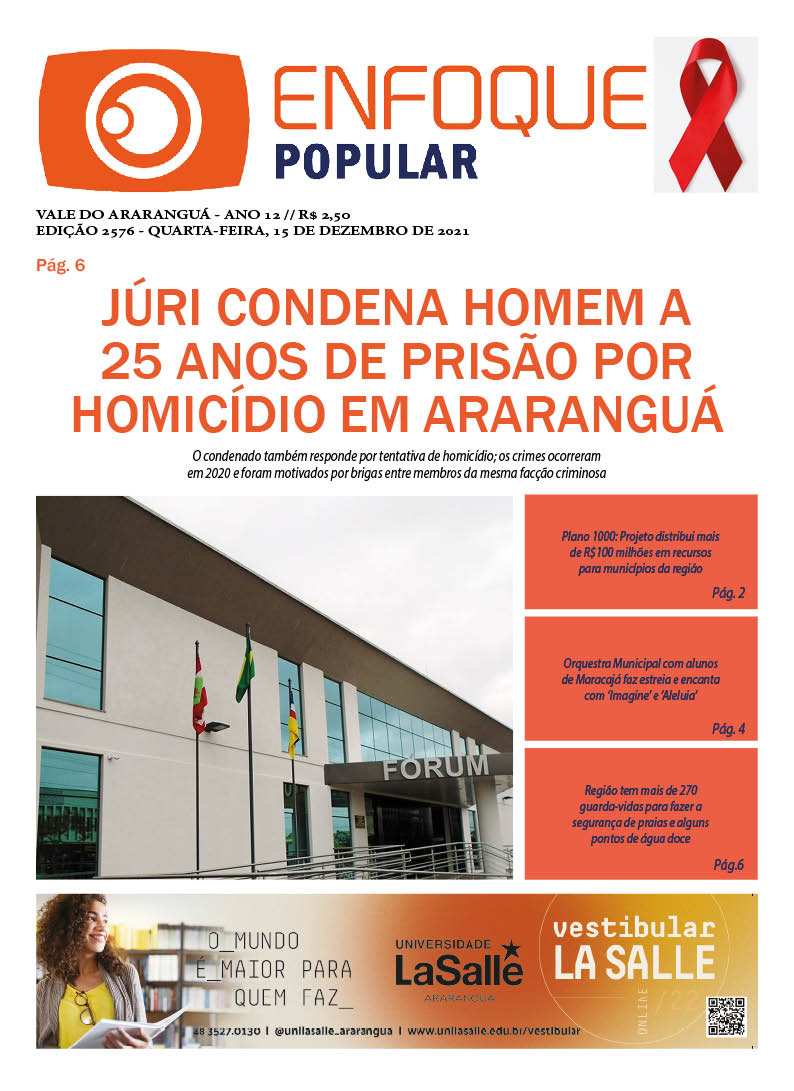 ENFOQUE
POPULAR

VALE DO ARARANGUÁ - ANO 12 // R$ 2,50
EDIÇÃO 2576 - QUARTA-FEIRA, 15 DE DEZEMBRO DE 2021

Pág. 6

JÚRI CONDENA HOMEM A 25 ANOS DE PRISÃO POR HOMICÍDIO EM ARARANGUÁ

O condenado também responde por tentativa de homicídio; os crimes ocorreram em 2020 e foram motivados por brigas entre membros da mesma facção criminosa

FÓRUM

Plano 1000: Projeto distribui mais de R$100 milhões em recursos para municípios da região

Pág. 2

Orquestra Municipal com alunos de Maracajá faz estreia e encanta com 'Imagine' e 'Aleluia'

Pág. 4

Região tem mais de 270 guarda-vidas para fazer a segurança de praias e alguns pontos de água doce

Pág.6

O_MUNDO É_MAIOR PARA QUEM FAZ_

UNIVERSIDADE LaSalle ARARANGUÁ

vestibular LA SALLE

ONLINE /22

48 3527.0130 | @unilasalle_ararangua | www.unilasalle.edu.br/vestibular